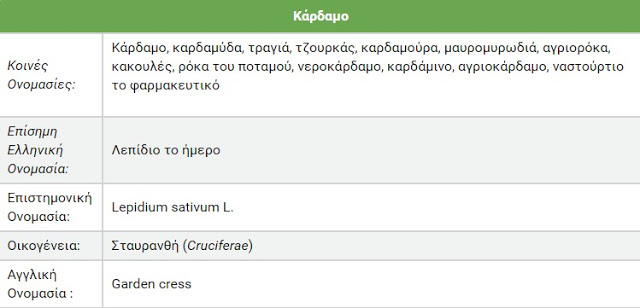 | Κάρδαμο | |
|---|---|
| Κοινές Ονομασίες: | Κάρδαμο, καρδαμύδα, τραγιά, τζουρκάς, καρδαμούρα, μαυρομυρωδιά, αγριορόκα, κακουλές, ρόκα του ποταμού, νεροκάρδαμο, καρδάμινο, αγριοκάρδαμο, ναστούρτιο το φαρμακευτικό |
| Επίσημη Ελληνική Ονομασία: | Λεπίδιο το ήμερο |
| Επιστημονική Ονομασία: | Lepidium sativum L. |
| Οικογένεια: | Σταυρανθή (Cruciferae) |
| Αγγλική Ονομασία : | Garden cress |